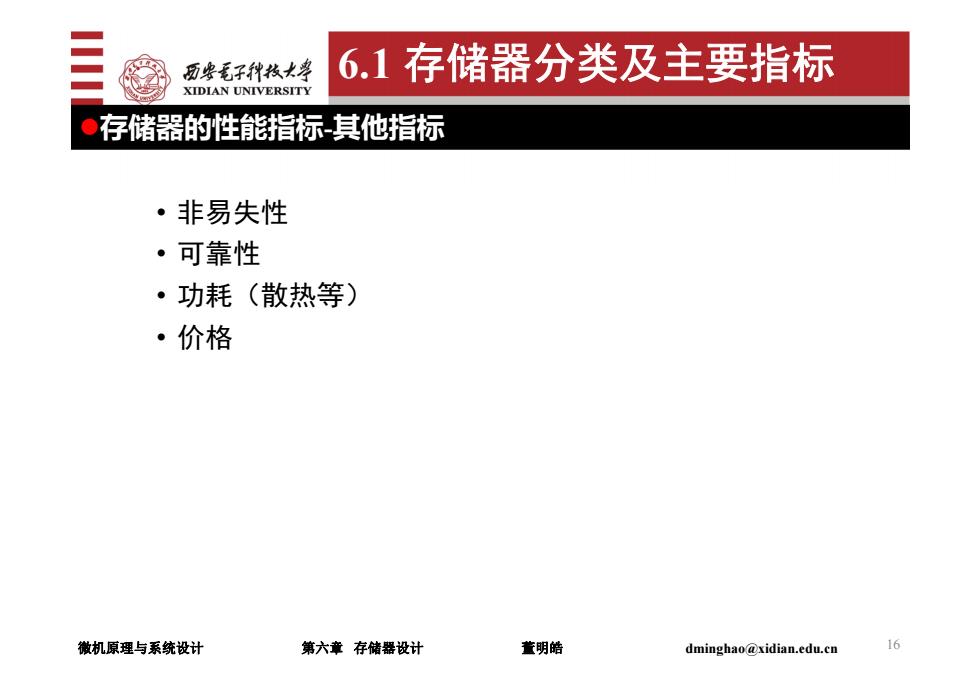 西安电子科技大学
XIDIAN UNIVERSITY

6.1 存储器分类及主要指标

●存储器的性能指标-其他指标

• 非易失性
• 可靠性
• 功耗（散热等）
• 价格

微机原理与系统设计　　第六章 存储器设计　　董明皓　　dminghao@xidian.edu.cn　　16